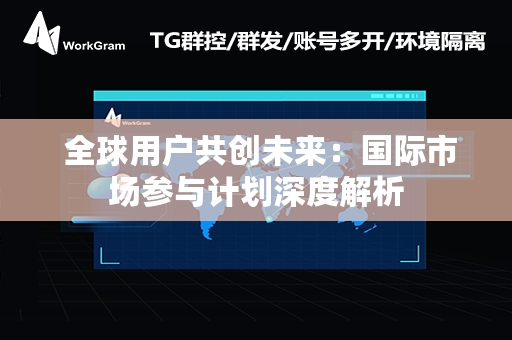 WorkGram

TG群控/群发/账号多开/环境隔离

WorkGram

全球用户共创未来：国际市场参与计划深度解析